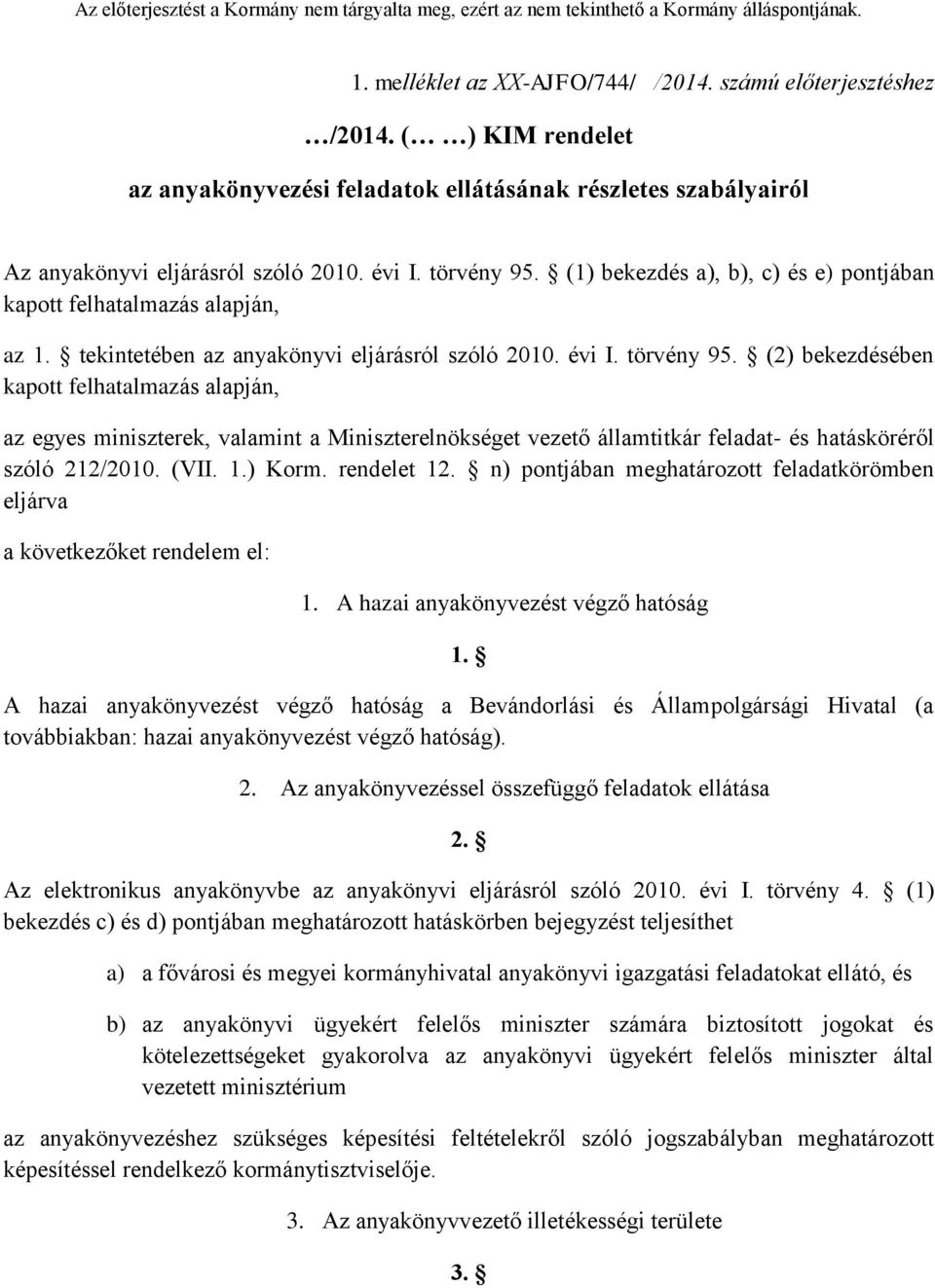 Az előterjesztést a Kormány nem tárgyalta meg, ezért az nem tekinthető a Kormány álláspontjának.

1. melléklet az XX-AJFO/744/ /2014. számú előterjesztéshez

…/2014. (… …) KIM rendelet

az anyakönyvezési feladatok ellátásának részletes szabályairól

Az anyakönyvi eljárásról szóló 2010. évi I. törvény 95. § (1) bekezdés a), b), c) és e) pontjában kapott felhatalmazás alapján,

az 1. § tekintetében az anyakönyvi eljárásról szóló 2010. évi I. törvény 95. § (2) bekezdésében kapott felhatalmazás alapján,

az egyes miniszterek, valamint a Miniszterelnökséget vezető államtitkár feladat- és hatásköréről szóló 212/2010. (VII. 1.) Korm. rendelet 12. § n) pontjában meghatározott feladatkörömben eljárva

a következőket rendelem el:

1. A hazai anyakönyvezést végző hatóság

1. §

A hazai anyakönyvezést végző hatóság a Bevándorlási és Állampolgársági Hivatal (a továbbiakban: hazai anyakönyvezést végző hatóság).

2. Az anyakönyvezéssel összefüggő feladatok ellátása

2. §

Az elektronikus anyakönyvbe az anyakönyvi eljárásról szóló 2010. évi I. törvény 4. § (1) bekezdés c) és d) pontjában meghatározott hatáskörben bejegyzést teljesíthet

a) a fővárosi és megyei kormányhivatal anyakönyvi igazgatási feladatokat ellátó, és

b) az anyakönyvi ügyekért felelős miniszter számára biztosított jogokat és kötelezettségeket gyakorolva az anyakönyvi ügyekért felelős miniszter által vezetett minisztérium

az anyakönyvezéshez szükséges képesítési feltételekről szóló jogszabályban meghatározott képesítéssel rendelkező kormánytisztviselője.

3. Az anyakönyvvezető illetékességi területe

3. §